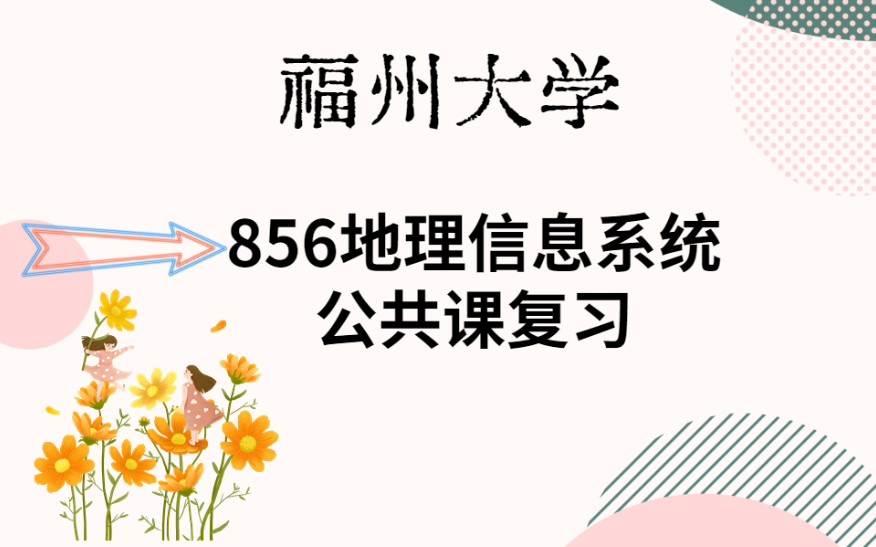 福州大学

856地理信息系统
公共课复习